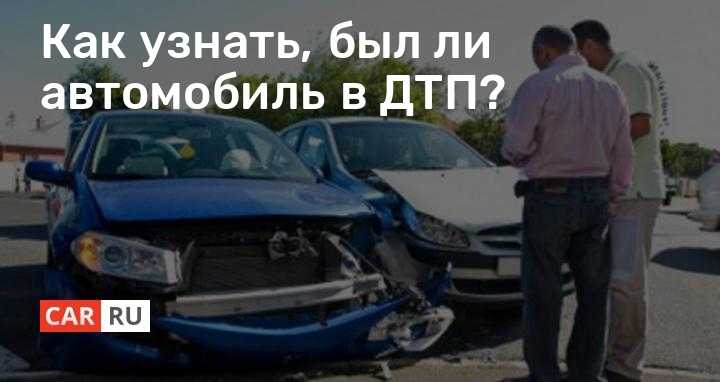 Как узнать, был ли автомобиль в ДТП?

CAR RU